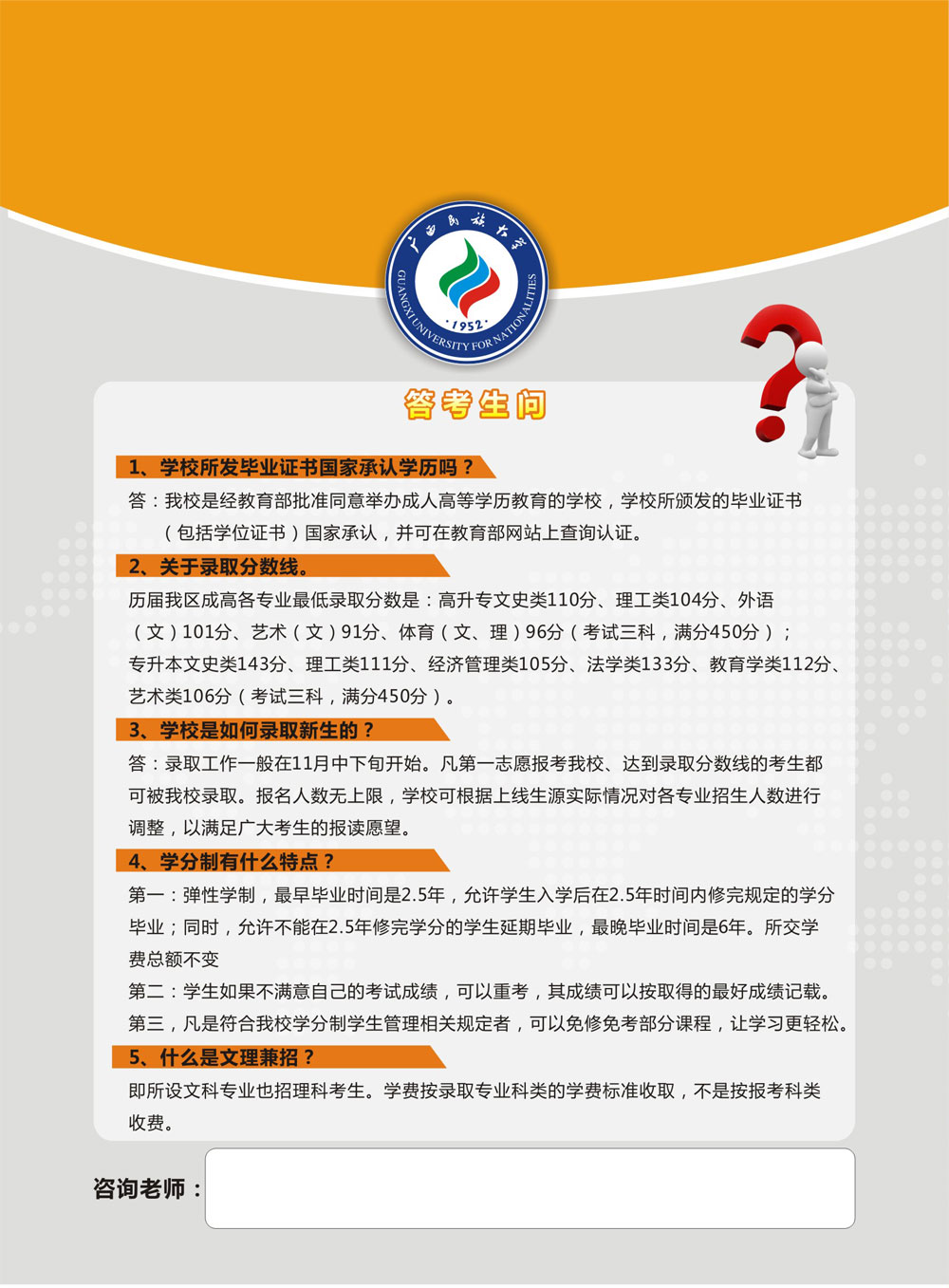 广西民族大学
GUANGXI UNIVERSITY FOR NATIONALITIES
1952

答考生问

1、学校所发毕业证书国家承认学历吗？

答：我校是经教育部批准同意举办成人高等学历教育的学校，学校所颁发的毕业证书（包括学位证书）国家承认，并可在教育部网站上查询认证。

2、关于录取分数线。

历届我区成高各专业最低录取分数是：高升专文史类110分、理工类104分、外语（文）101分、艺术（文）91分、体育（文、理）96分（考试三科，满分450分）；专升本文史类143分、理工类111分、经济管理类105分、法学类133分、教育学类112分、艺术类106分（考试三科，满分450分）。

3、学校是如何录取新生的？

答：录取工作一般在11月中下旬开始。凡第一志愿报考我校、达到录取分数线的考生都可被我校录取。报名人数无上限，学校可根据上线生源实际情况对各专业招生人数进行调整，以满足广大考生的报读愿望。

4、学分制有什么特点？

第一：弹性学制，最早毕业时间是2.5年，允许学生入学后在2.5年时间内修完规定的学分毕业；同时，允许不能在2.5年修完学分的学生延期毕业，最晚毕业时间是6年。所交学费总额不变

第二：学生如果不满意自己的考试成绩，可以重考，其成绩可以按取得的最好成绩记载。

第三，凡是符合我校学分制学生管理相关规定者，可以免修免考部分课程，让学习更轻松。

5、什么是文理兼招？

即所设文科专业也招理科考生。学费按录取专业科类的学费标准收取，不是按报考科类收费。

咨询老师：